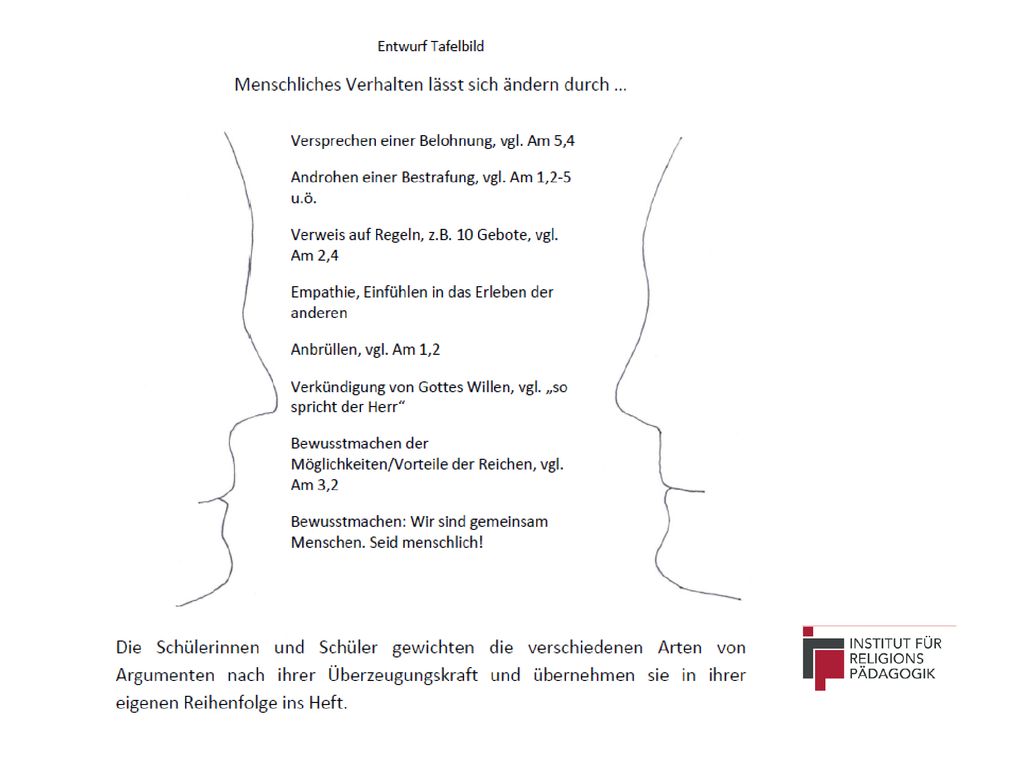 Entwurf Tafelbild

Menschliches Verhalten lässt sich ändern durch …

Versprechen einer Belohnung, vgl. Am 5,4

Androhen einer Bestrafung, vgl. Am 1,2-5 u.ö.

Verweis auf Regeln, z.B. 10 Gebote, vgl. Am 2,4

Empathie, Einfühlen in das Erleben der anderen

Anbrüllen, vgl. Am 1,2

Verkündigung von Gottes Willen, vgl. „so spricht der Herr“

Bewusstmachen der Möglichkeiten/Vorteile der Reichen, vgl. Am 3,2

Bewusstmachen: Wir sind gemeinsam Menschen. Seid menschlich!

Die Schülerinnen und Schüler gewichten die verschiedenen Arten von Argumenten nach ihrer Überzeugungskraft und übernehmen sie in ihrer eigenen Reihenfolge ins Heft.

INSTITUT FÜR RELIGIONS PÄDAGOGIK